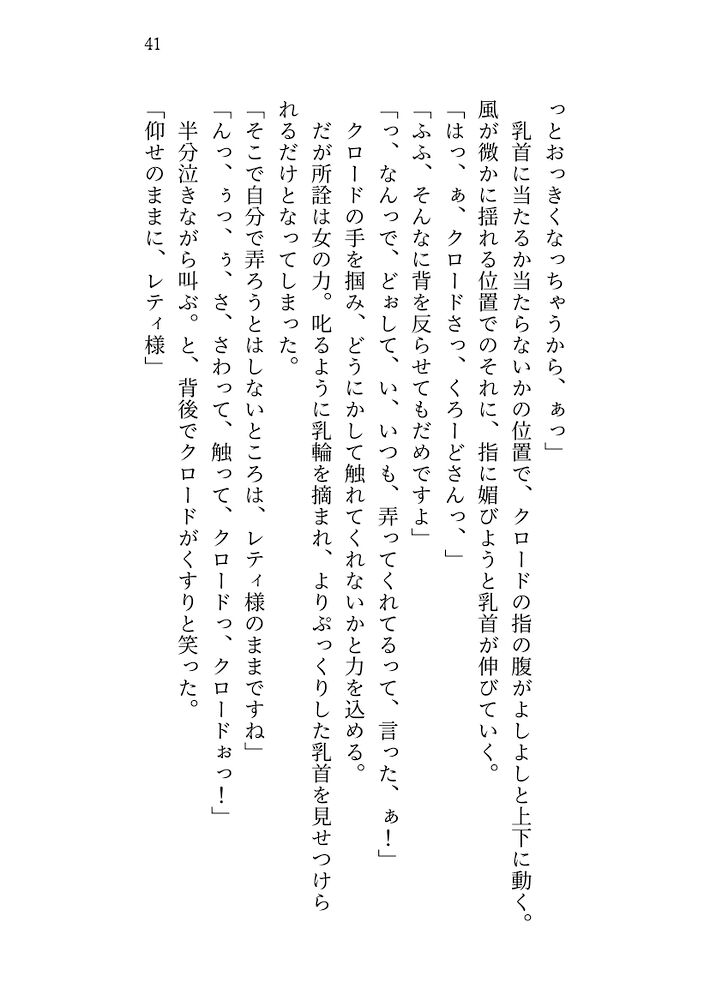 41

っとおっきくなっちゃうから、ぁっ」

乳首に当たるか当たらないかの位置で、クロードの指の腹がよしよしと上下に動く。風が微かに揺れる位置でのそれに、指に媚びようと乳首が伸びていく。

「はっ、ぁ、クロードさっ、くろーどさんっ、」

「ふふ、そんなに背を反らせてもだめですよ」

「っ、なんっで、どぉして、い、いつも、弄ってくれてるって、言った、ぁ！」

クロードの手を掴み、どうにかして触れてくれないかと力を込める。

だが所詮は女の力。叱るように乳輪を摘まれ、よりぷっくりした乳首を見せつけられるだけとなってしまった。

「そこで自分で弄ろうとはしないところは、レティ様のままですね」

「んっ、ぅっ、ぅ、さ、さわって、触って、クロードっ、クロードぉっ！」

半分泣きながら叫ぶ。と、背後でクロードがくすりと笑った。

「仰せのままに、レティ様」